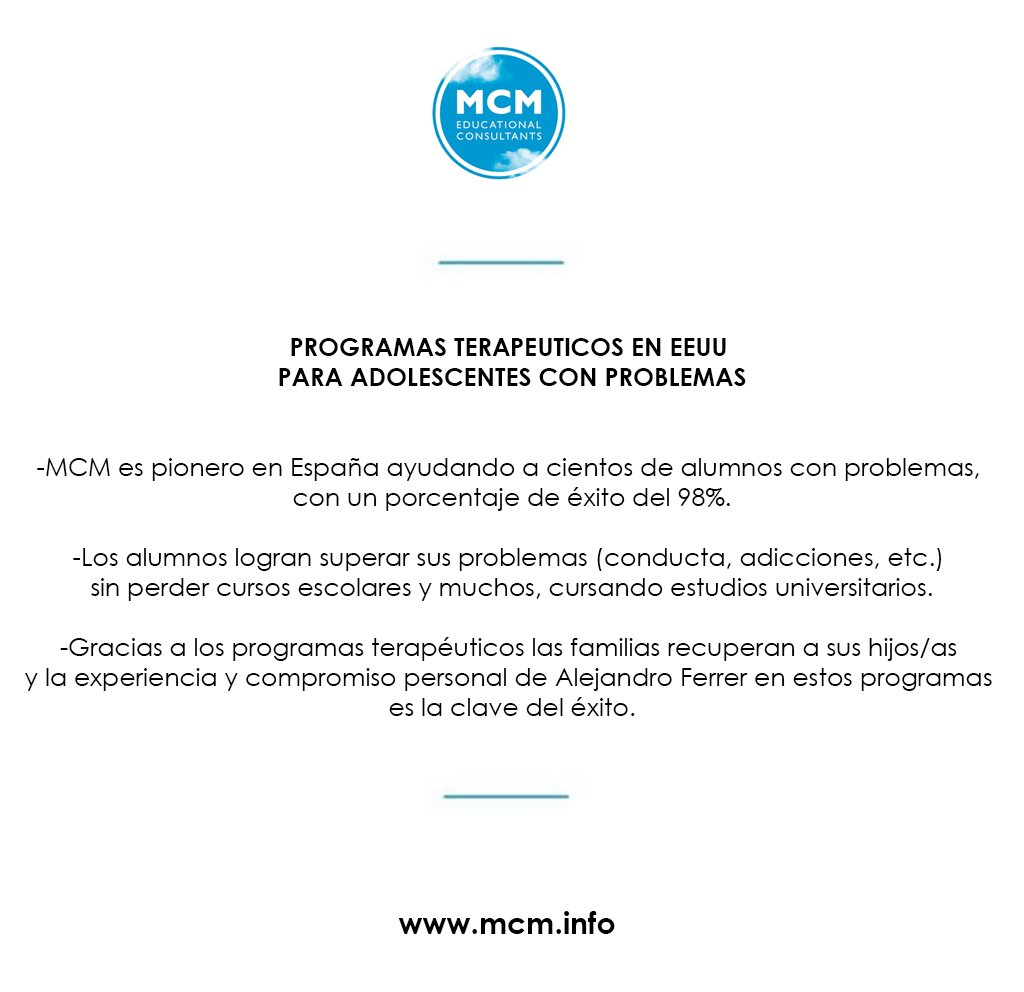 MCM
EDUCATIONAL CONSULTANTS

PROGRAMAS TERAPEUTICOS EN EEUU
PARA ADOLESCENTES CON PROBLEMAS

-MCM es pionero en España ayudando a cientos de alumnos con problemas, con un porcentaje de éxito del 98%.

-Los alumnos logran superar sus problemas (conducta, adicciones, etc.) sin perder cursos escolares y muchos, cursando estudios universitarios.

-Gracias a los programas terapéuticos las familias recuperan a sus hijos/as y la experiencia y compromiso personal de Alejandro Ferrer en estos programas es la clave del éxito.

www.mcm.info